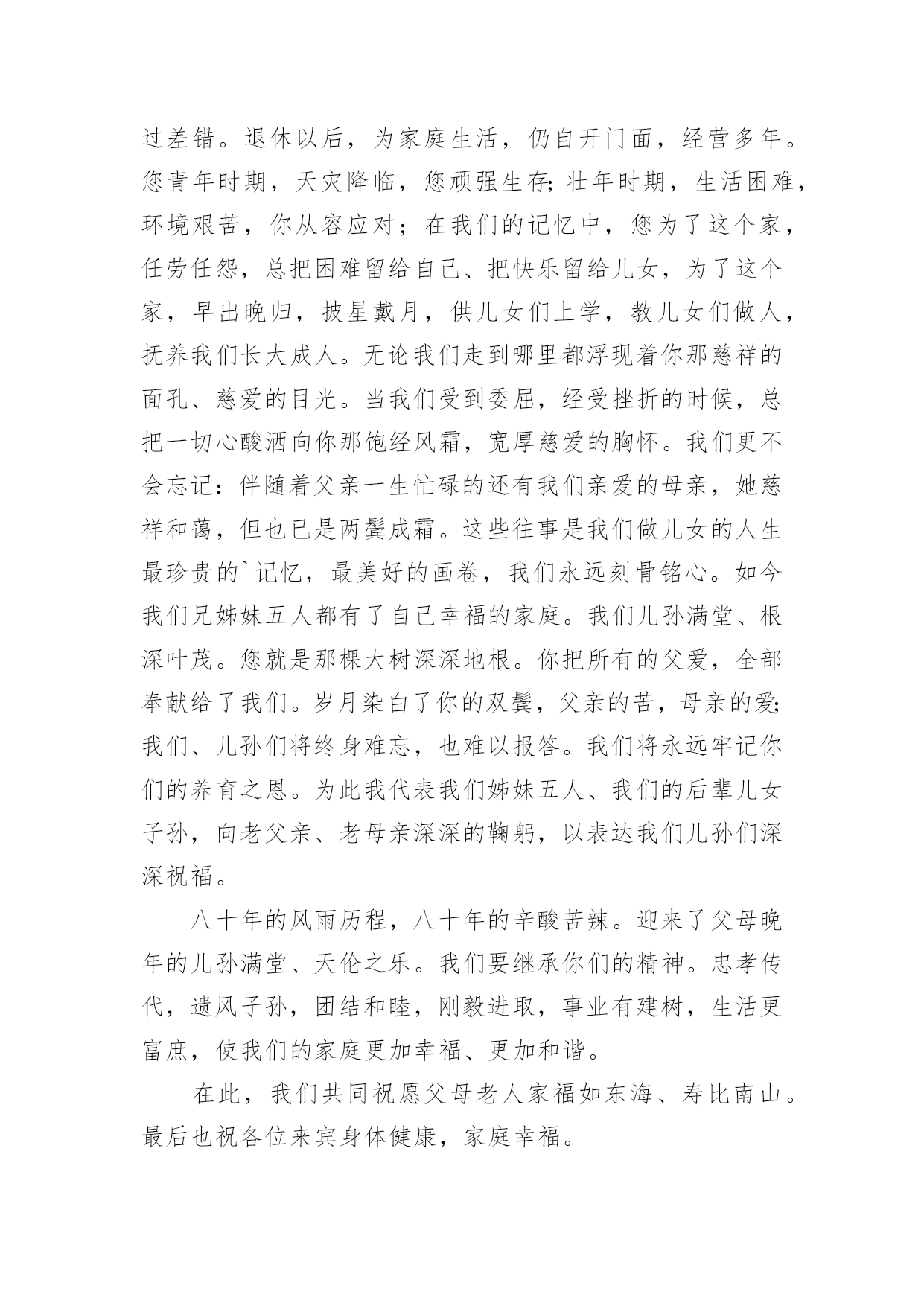 过差错。退休以后，为家庭生活，仍自开门面，经营多年。您青年时期，天灾降临，您顽强生存;壮年时期，生活困难，环境艰苦，你从容应对；在我们的记忆中，您为了这个家，任劳任怨，总把困难留给自己、把快乐留给儿女，为了这个家，早出晚归，披星戴月，供儿女们上学，教儿女们做人，抚养我们长大成人。无论我们走到哪里都浮现着你那慈祥的面孔、慈爱的目光。当我们受到委屈，经受挫折的时候，总把一切心酸洒向你那饱经风霜，宽厚慈爱的胸怀。我们更不会忘记：伴随着父亲一生忙碌的还有我们亲爱的母亲，她慈祥和蔼，但也已是两鬓成霜。这些往事是我们做儿女的人生最珍贵的`记忆，最美好的画卷，我们永远刻骨铭心。如今我们兄姊妹五人都有了自己幸福的家庭。我们儿孙满堂、根深叶茂。您就是那棵大树深深地根。你把所有的父爱，全部奉献给了我们。岁月染白了你的双鬓，父亲的苦，母亲的爱;我们、儿孙们将终身难忘，也难以报答。我们将永远牢记你们的养育之恩。为此我代表我们姊妹五人、我们的后辈儿女子孙，向老父亲、老母亲深深的鞠躬，以表达我们儿孙们深深祝福。

八十年的风雨历程，八十年的辛酸苦辣。迎来了父母晚年的儿孙满堂、天伦之乐。我们要继承你们的精神。忠孝传代，遗风子孙，团结和睦，刚毅进取，事业有建树，生活更富庶，使我们的家庭更加幸福、更加和谐。

在此，我们共同祝愿父母老人家福如东海、寿比南山。最后也祝各位来宾身体健康，家庭幸福。